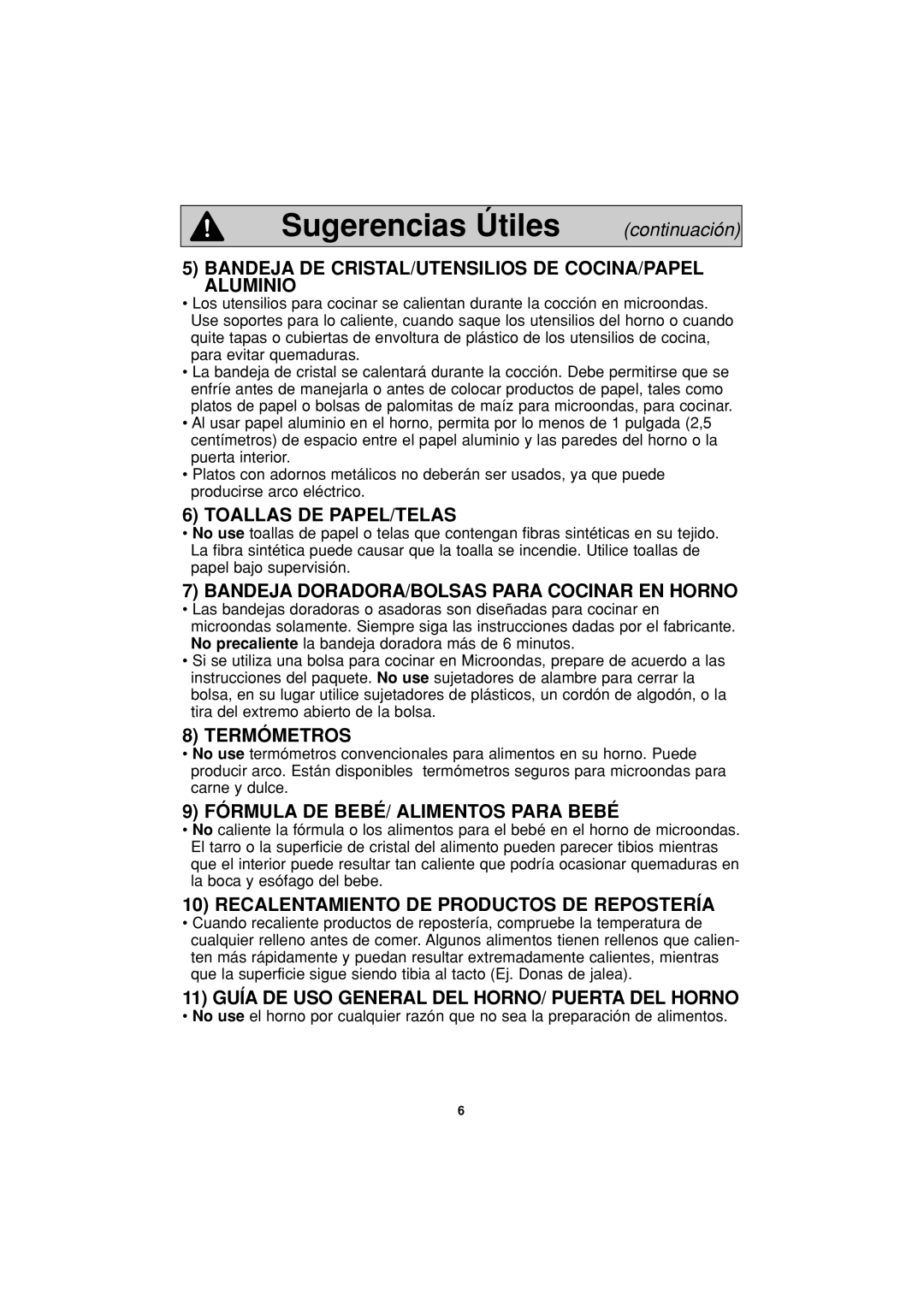 Sugerencias Útiles (continuación)

5) BANDEJA DE CRISTAL/UTENSILIOS DE COCINA/PAPEL ALUMINIO

• Los utensilios para cocinar se calientan durante la cocción en microondas. Use soportes para lo caliente, cuando saque los utensilios del horno o cuando quite tapas o cubiertas de envoltura de plástico de los utensilios de cocina, para evitar quemaduras.
• La bandeja de cristal se calentará durante la cocción. Debe permitirse que se enfríe antes de manejarla o antes de colocar productos de papel, tales como platos de papel o bolsas de palomitas de maíz para microondas, para cocinar.
• Al usar papel aluminio en el horno, permita por lo menos de 1 pulgada (2,5 centímetros) de espacio entre el papel aluminio y las paredes del horno o la puerta interior.
• Platos con adornos metálicos no deberán ser usados, ya que puede producirse arco eléctrico.

6) TOALLAS DE PAPEL/TELAS

• No use toallas de papel o telas que contengan fibras sintéticas en su tejido. La fibra sintética puede causar que la toalla se incendie. Utilice toallas de papel bajo supervisión.

7) BANDEJA DORADORA/BOLSAS PARA COCINAR EN HORNO

• Las bandejas doradoras o asadoras son diseñadas para cocinar en microondas solamente. Siempre siga las instrucciones dadas por el fabricante. No precaliente la bandeja doradora más de 6 minutos.
• Si se utiliza una bolsa para cocinar en Microondas, prepare de acuerdo a las instrucciones del paquete. No use sujetadores de alambre para cerrar la bolsa, en su lugar utilice sujetadores de plásticos, un cordón de algodón, o la tira del extremo abierto de la bolsa.

8) TERMÓMETROS

• No use termómetros convencionales para alimentos en su horno. Puede producir arco. Están disponibles termómetros seguros para microondas para carne y dulce.

9) FÓRMULA DE BEBÉ/ ALIMENTOS PARA BEBÉ

• No caliente la fórmula o los alimentos para el bebé en el horno de microondas. El tarro o la superficie de cristal del alimento pueden parecer tibios mientras que el interior puede resultar tan caliente que podría ocasionar quemaduras en la boca y esófago del bebe.

10) RECALENTAMIENTO DE PRODUCTOS DE REPOSTERÍA

• Cuando recaliente productos de repostería, compruebe la temperatura de cualquier relleno antes de comer. Algunos alimentos tienen rellenos que calienten más rápidamente y puedan resultar extremadamente calientes, mientras que la superficie sigue siendo tibia al tacto (Ej. Donas de jalea).

11) GUÍA DE USO GENERAL DEL HORNO/ PUERTA DEL HORNO

• No use el horno por cualquier razón que no sea la preparación de alimentos.

6